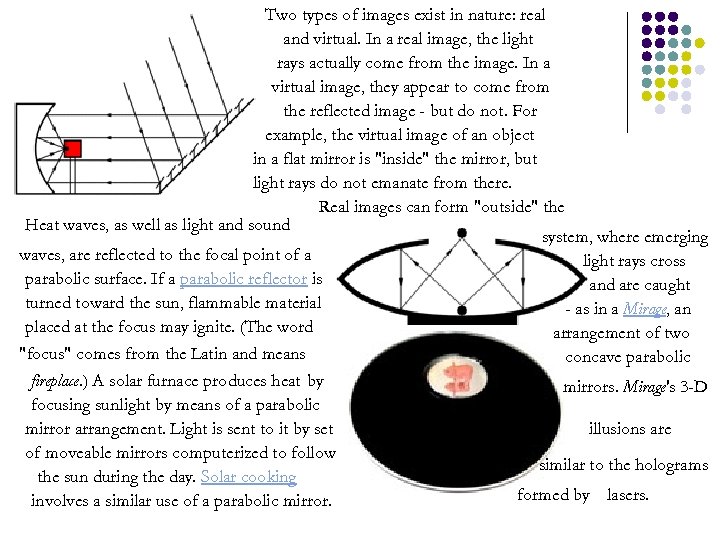 Two types of images exist in nature: real and virtual. In a real image, the light rays actually come from the image. In a virtual image, they appear to come from the reflected image - but do not. For example, the virtual image of an object in a flat mirror is "inside" the mirror, but light rays do not emanate from there.

Real images can form "outside" the system, where emerging light rays cross and are caught - as in a Mirage, an arrangement of two concave parabolic mirrors. Mirage's 3-D illusions are similar to the holograms formed by lasers.

Heat waves, as well as light and sound waves, are reflected to the focal point of a parabolic surface. If a parabolic reflector is turned toward the sun, flammable material placed at the focus may ignite. (The word "focus" comes from the Latin and means fireplace.) A solar furnace produces heat by focusing sunlight by means of a parabolic mirror arrangement. Light is sent to it by set of moveable mirrors computerized to follow the sun during the day. Solar cooking involves a similar use of a parabolic mirror.